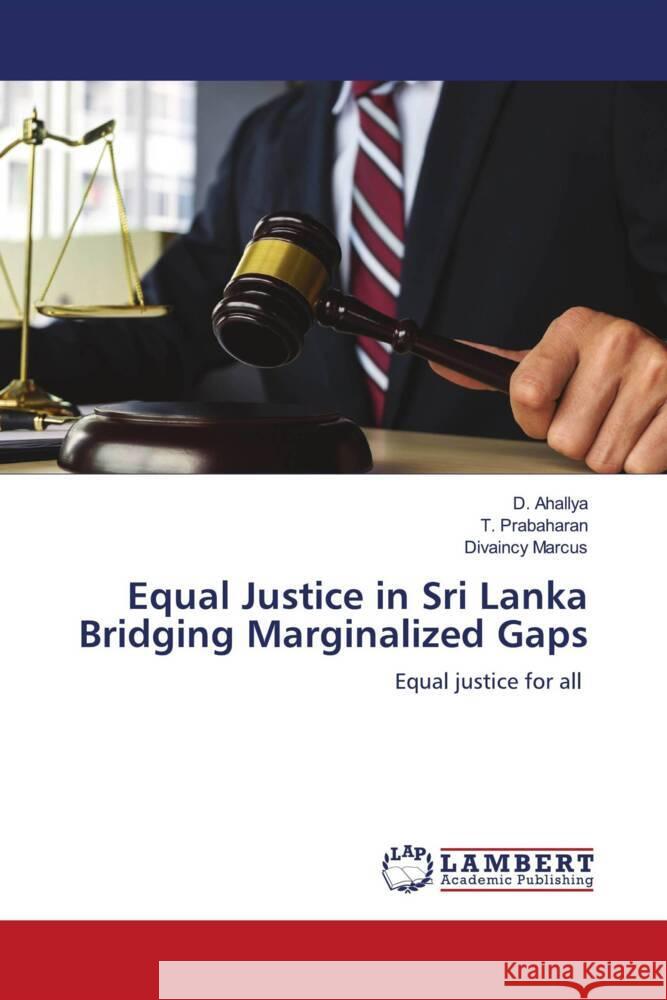 D. Ahallya
T. Prabaharan
Divaincy Marcus

Equal Justice in Sri Lanka Bridging Marginalized Gaps

Equal justice for all

LAP LAMBERT Academic Publishing